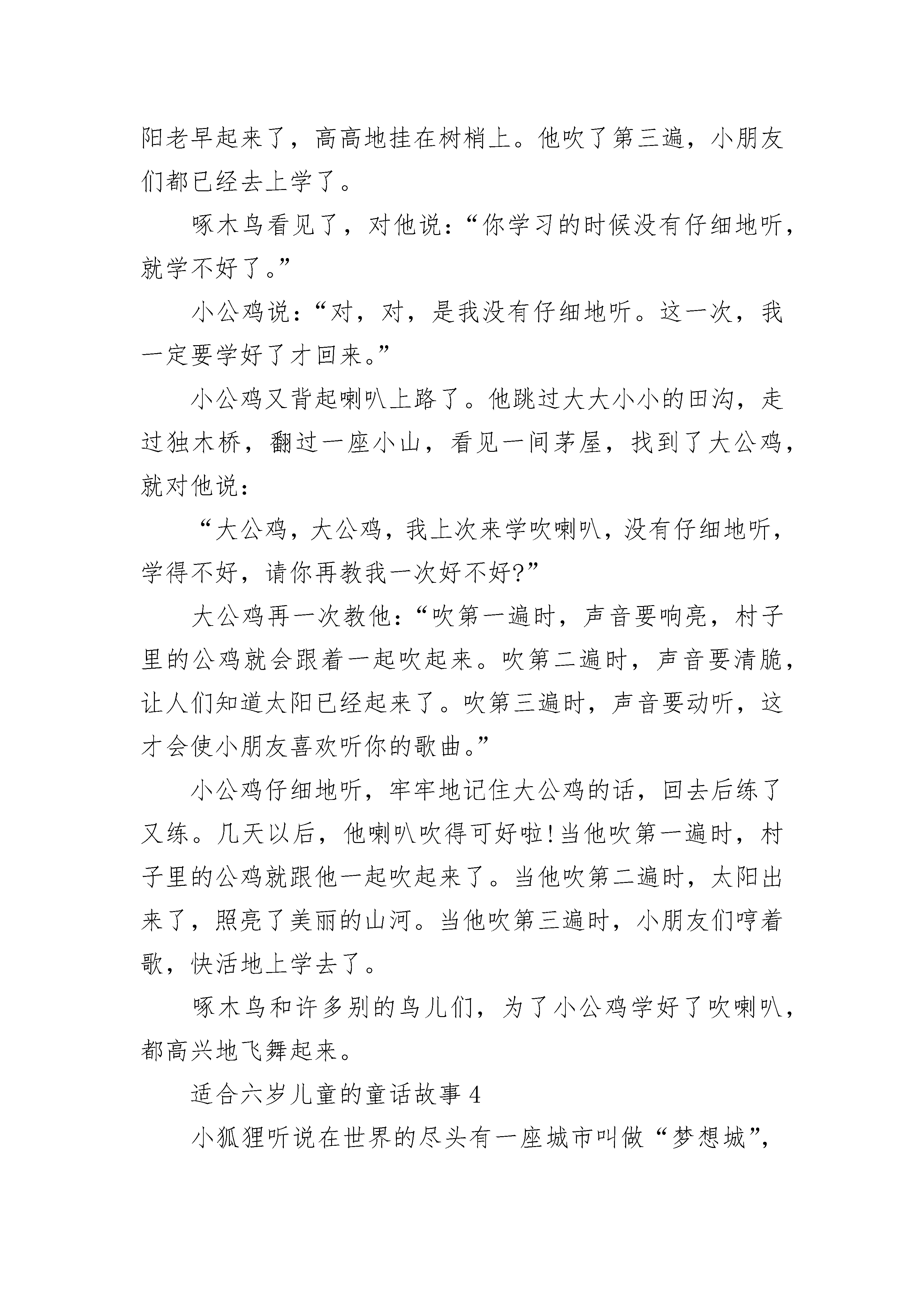 阳老早起来了，高高地挂在树梢上。他吹了第三遍，小朋友们都已经去上学了。

啄木鸟看见了，对他说：“你学习的时候没有仔细地听，就学不好了。”

小公鸡说：“对，对，是我没有仔细地听。这一次，我一定要学好了才回来。”

小公鸡又背起喇叭上路了。他跳过大大小小的田沟，走过独木桥，翻过一座小山，看见一间茅屋，找到了大公鸡，就对他说：

“大公鸡，大公鸡，我上次来学吹喇叭，没有仔细地听，学得不好，请你再教我一次好不好?”

大公鸡再一次教他：“吹第一遍时，声音要响亮，村子里的公鸡就会跟着一起吹起来。吹第二遍时，声音要清脆，让人们知道太阳已经起来了。吹第三遍时，声音要动听，这才会使小朋友喜欢听你的歌曲。”

小公鸡仔细地听，牢牢地记住大公鸡的话，回去后练了又练。几天以后，他喇叭吹得可好啦!当他吹第一遍时，村子里的公鸡就跟他一起吹起来了。当他吹第二遍时，太阳出来了，照亮了美丽的山河。当他吹第三遍时，小朋友们哼着歌，快活地上学去了。

啄木鸟和许多别的鸟儿们，为了小公鸡学好了吹喇叭，都高兴地飞舞起来。

适合六岁儿童的童话故事 4

小狐狸听说在世界的尽头有一座城市叫做“梦想城”，